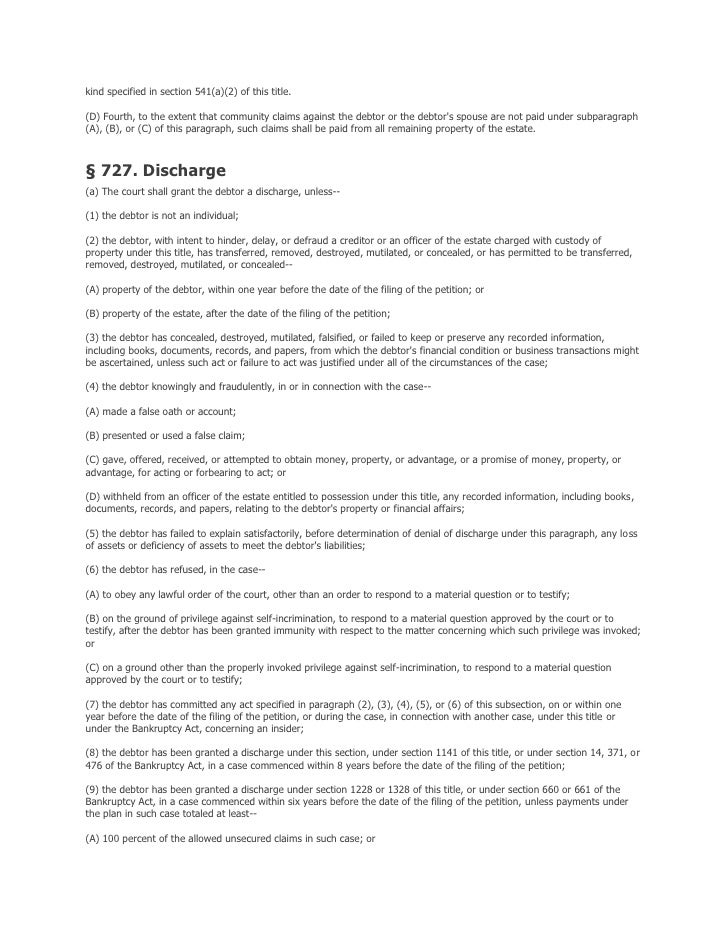 kind specified in section 541(a)(2) of this title.

(D) Fourth, to the extent that community claims against the debtor or the debtor's spouse are not paid under subparagraph (A), (B), or (C) of this paragraph, such claims shall be paid from all remaining property of the estate.

§ 727. Discharge

(a) The court shall grant the debtor a discharge, unless--

(1) the debtor is not an individual;

(2) the debtor, with intent to hinder, delay, or defraud a creditor or an officer of the estate charged with custody of property under this title, has transferred, removed, destroyed, mutilated, or concealed, or has permitted to be transferred, removed, destroyed, mutilated, or concealed--

(A) property of the debtor, within one year before the date of the filing of the petition; or

(B) property of the estate, after the date of the filing of the petition;

(3) the debtor has concealed, destroyed, mutilated, falsified, or failed to keep or preserve any recorded information, including books, documents, records, and papers, from which the debtor's financial condition or business transactions might be ascertained, unless such act or failure to act was justified under all of the circumstances of the case;

(4) the debtor knowingly and fraudulently, in or in connection with the case--

(A) made a false oath or account;

(B) presented or used a false claim;

(C) gave, offered, received, or attempted to obtain money, property, or advantage, or a promise of money, property, or advantage, for acting or forbearing to act; or

(D) withheld from an officer of the estate entitled to possession under this title, any recorded information, including books, documents, records, and papers, relating to the debtor's property or financial affairs;

(5) the debtor has failed to explain satisfactorily, before determination of denial of discharge under this paragraph, any loss of assets or deficiency of assets to meet the debtor's liabilities;

(6) the debtor has refused, in the case--

(A) to obey any lawful order of the court, other than an order to respond to a material question or to testify;

(B) on the ground of privilege against self-incrimination, to respond to a material question approved by the court or to testify, after the debtor has been granted immunity with respect to the matter concerning which such privilege was invoked; or

(C) on a ground other than the properly invoked privilege against self-incrimination, to respond to a material question approved by the court or to testify;

(7) the debtor has committed any act specified in paragraph (2), (3), (4), (5), or (6) of this subsection, on or within one year before the date of the filing of the petition, or during the case, in connection with another case, under this title or under the Bankruptcy Act, concerning an insider;

(8) the debtor has been granted a discharge under this section, under section 1141 of this title, or under section 14, 371, or 476 of the Bankruptcy Act, in a case commenced within 8 years before the date of the filing of the petition;

(9) the debtor has been granted a discharge under section 1228 or 1328 of this title, or under section 660 or 661 of the Bankruptcy Act, in a case commenced within six years before the date of the filing of the petition, unless payments under the plan in such case totaled at least--

(A) 100 percent of the allowed unsecured claims in such case; or